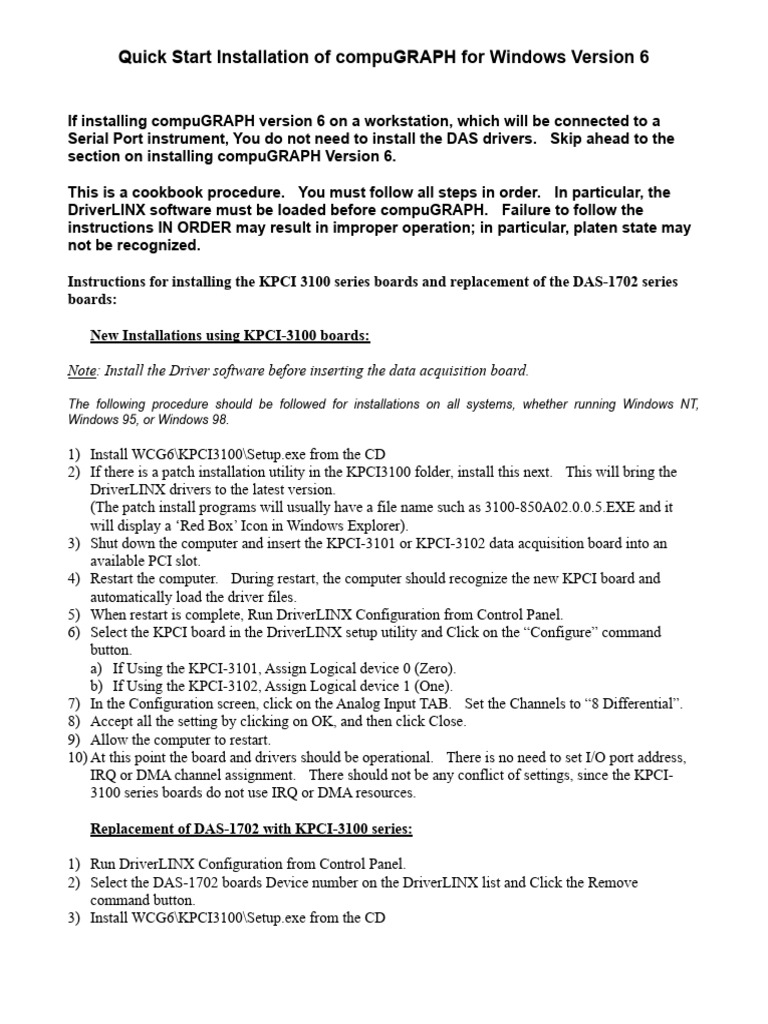 Quick Start Installation of compuGRAPH for Windows Version 6

If installing compuGRAPH version 6 on a workstation, which will be connected to a Serial Port instrument, You do not need to install the DAS drivers. Skip ahead to the section on installing compuGRAPH Version 6.

This is a cookbook procedure. You must follow all steps in order. In particular, the DriverLINX software must be loaded before compuGRAPH. Failure to follow the instructions IN ORDER may result in improper operation; in particular, platen state may not be recognized.

Instructions for installing the KPCI 3100 series boards and replacement of the DAS-1702 series boards:

New Installations using KPCI-3100 boards:

Note: Install the Driver software before inserting the data acquisition board.

The following procedure should be followed for installations on all systems, whether running Windows NT, Windows 95, or Windows 98.

1) Install WCG6\KPCI3100\Setup.exe from the CD
2) If there is a patch installation utility in the KPCI3100 folder, install this next. This will bring the DriverLINX drivers to the latest version.
(The patch install programs will usually have a file name such as 3100-850A02.0.0.5.EXE and it will display a 'Red Box' Icon in Windows Explorer).
3) Shut down the computer and insert the KPCI-3101 or KPCI-3102 data acquisition board into an available PCI slot.
4) Restart the computer. During restart, the computer should recognize the new KPCI board and automatically load the driver files.
5) When restart is complete, Run DriverLINX Configuration from Control Panel.
6) Select the KPCI board in the DriverLINX setup utility and Click on the "Configure" command button.
a) If Using the KPCI-3101, Assign Logical device 0 (Zero).
b) If Using the KPCI-3102, Assign Logical device 1 (One).
7) In the Configuration screen, click on the Analog Input TAB. Set the Channels to "8 Differential".
8) Accept all the setting by clicking on OK, and then click Close.
9) Allow the computer to restart.
10) At this point the board and drivers should be operational. There is no need to set I/O port address, IRQ or DMA channel assignment. There should not be any conflict of settings, since the KPCI-3100 series boards do not use IRQ or DMA resources.

Replacement of DAS-1702 with KPCI-3100 series:

1) Run DriverLINX Configuration from Control Panel.
2) Select the DAS-1702 boards Device number on the DriverLINX list and Click the Remove command button.
3) Install WCG6\KPCI3100\Setup.exe from the CD